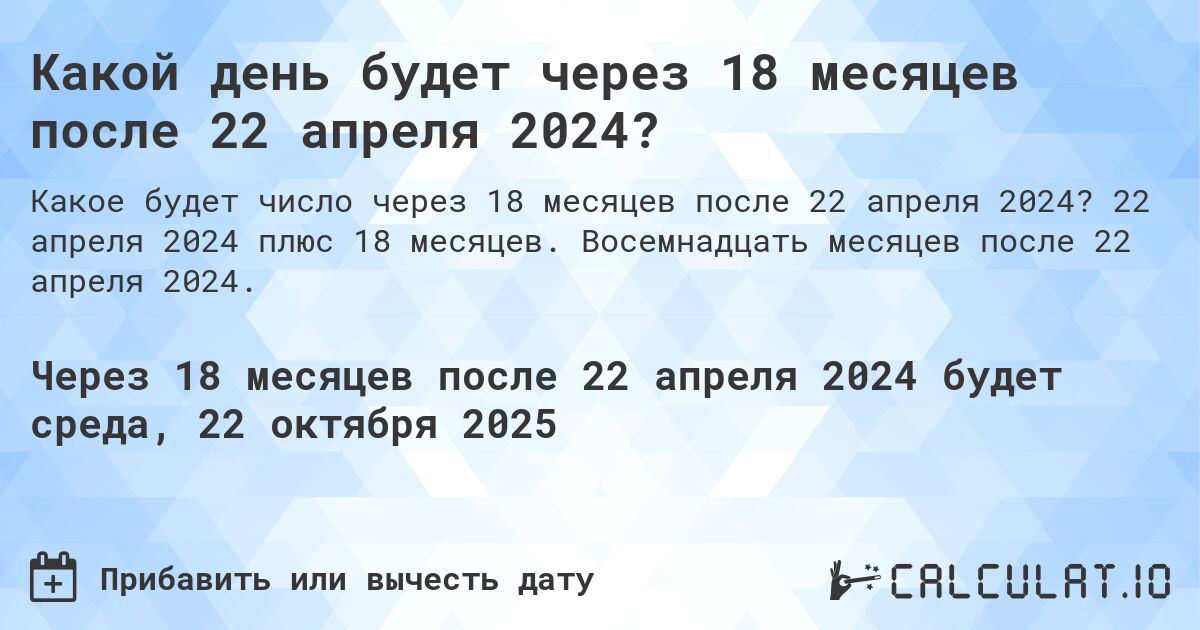 Какой день будет через 18 месяцев после 22 апреля 2024?

Какое будет число через 18 месяцев после 22 апреля 2024? 22 апреля 2024 плюс 18 месяцев. Восемнадцать месяцев после 22 апреля 2024.

Через 18 месяцев после 22 апреля 2024 будет среда, 22 октября 2025

Прибавить или вычесть дату

CALCULAT.IO